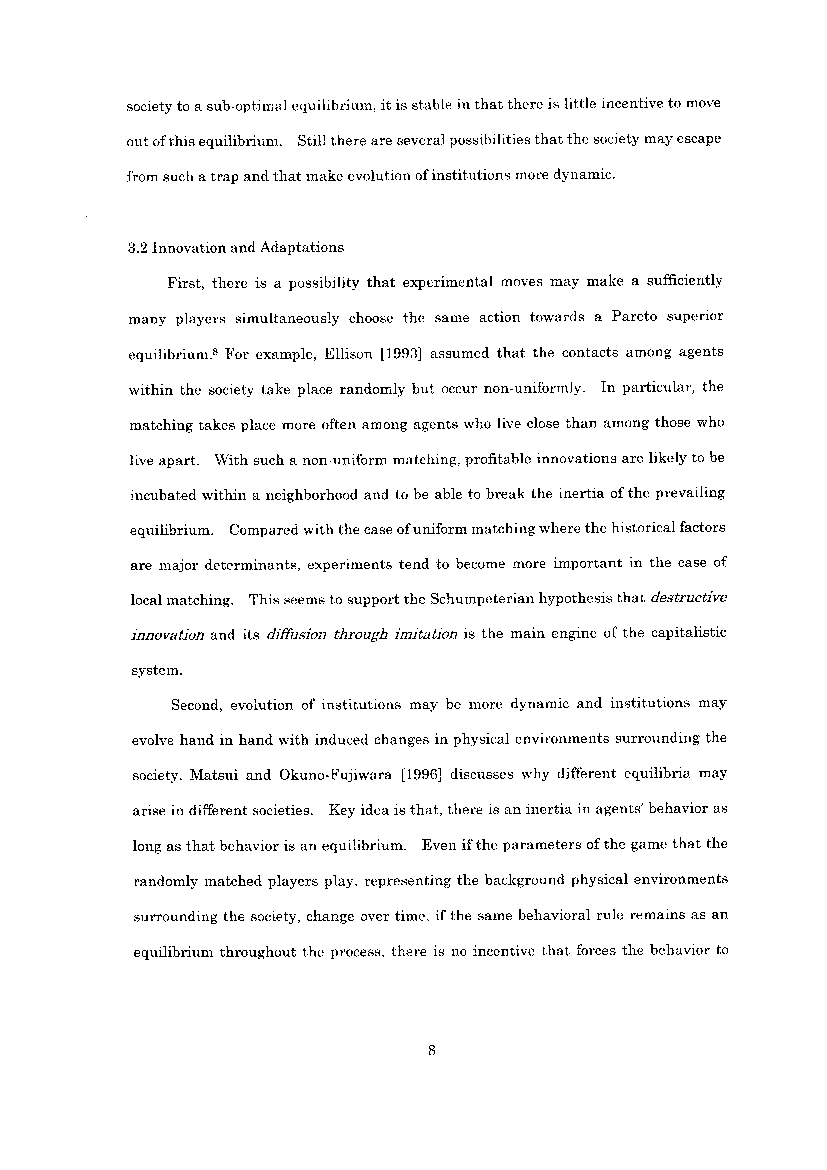 society to a sub-optimal equilibrium, it is stable in that there is little incentive to move out of this equilibrium. Still there are several possibilities that the society may escape from such a trap and that make evolution of institutions more dynamic.

3.2 Innovation and Adaptations

First, there is a possibility that experimental moves may make a sufficiently many players simultaneously choose the same action towards a Pareto superior equilibrium.$^8$ For example, Ellison [1993] assumed that the contacts among agents within the society take place randomly but occur non-uniformly. In particular, the matching takes place more often among agents who live close than among those who live apart. With such a non-uniform matching, profitable innovations are likely to be incubated within a neighborhood and to be able to break the inertia of the prevailing equilibrium. Compared with the case of uniform matching where the historical factors are major determinants, experiments tend to become more important in the case of local matching. This seems to support the Schumpeterian hypothesis that destructive innovation and its diffusion through imitation is the main engine of the capitalistic system.

Second, evolution of institutions may be more dynamic and institutions may evolve hand in hand with induced changes in physical environments surrounding the society. Matsui and Okuno-Fujiwara [1996] discusses why different equilibria may arise in different societies. Key idea is that, there is an inertia in agents' behavior as long as that behavior is an equilibrium. Even if the parameters of the game that the randomly matched players play, representing the background physical environments surrounding the society, change over time, if the same behavioral rule remains as an equilibrium throughout the process, there is no incentive that forces the behavior to

8